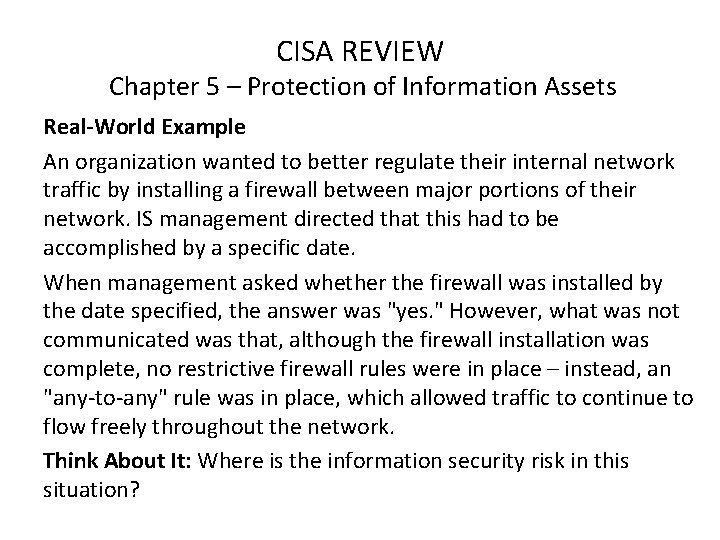 CISA REVIEW
Chapter 5 – Protection of Information Assets

Real-World Example

An organization wanted to better regulate their internal network traffic by installing a firewall between major portions of their network. IS management directed that this had to be accomplished by a specific date.

When management asked whether the firewall was installed by the date specified, the answer was "yes." However, what was not communicated was that, although the firewall installation was complete, no restrictive firewall rules were in place – instead, an "any-to-any" rule was in place, which allowed traffic to continue to flow freely throughout the network.

Think About It: Where is the information security risk in this situation?